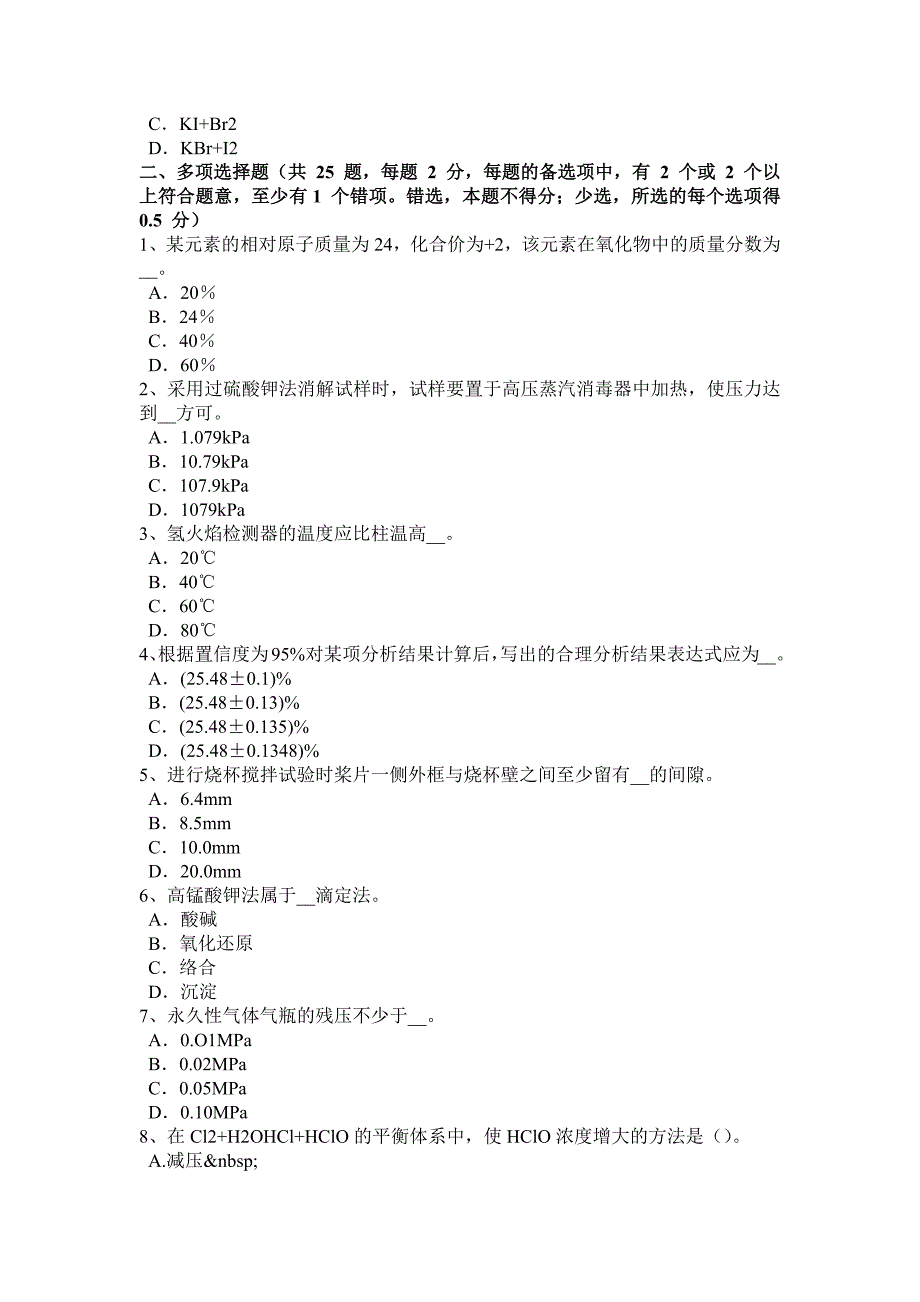 C．KI+Br2
D．KBr+I2
二、多项选择题（共 25 题，每题 2 分，每题的备选项中，有 2 个或 2 个以上符合题意，至少有 1 个错项。错选，本题不得分；少选，所选的每个选项得 0.5 分）
1、某元素的相对原子质量为 24，化合价为+2，该元素在氧化物中的质量分数为__。
A．20％
B．24％
C．40％
D．60％
2、采用过硫酸钾法消解试样时，试样要置于高压蒸汽消毒器中加热，使压力达到__方可。
A．1.079kPa
B．10.79kPa
C．107.9kPa
D．1079kPa
3、氢火焰检测器的温度应比柱温高__。
A．20℃
B．40℃
C．60℃
D．80℃
4、根据置信度为95%对某项分析结果计算后，写出的合理分析结果表达式应为__。
A．(25.48±0.1)%
B．(25.48±0.13)%
C．(25.48±0.135)%
D．(25.48±0.1348)%
5、进行烧杯搅拌试验时桨片一侧外框与烧杯壁之间至少留有__的间隙。
A．6.4mm
B．8.5mm
C．10.0mm
D．20.0mm
6、高锰酸钾法属于__滴定法。
A．酸碱
B．氧化还原
C．络合
D．沉淀
7、永久性气体气瓶的残压不少于__。
A．0.O1MPa
B．0.02MPa
C．0.05MPa
D．0.10MPa
8、在 Cl2+H2OHCl+HClO 的平衡体系中，使 HClO 浓度增大的方法是（）。
A.减压&nbsp;